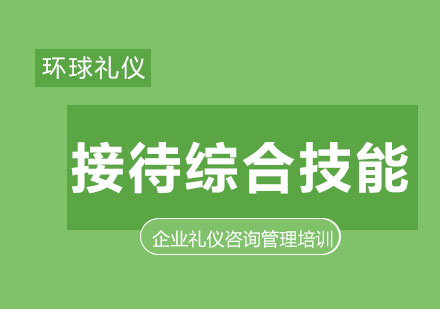 环球礼仪

接待综合技能

企业礼仪咨询管理培训